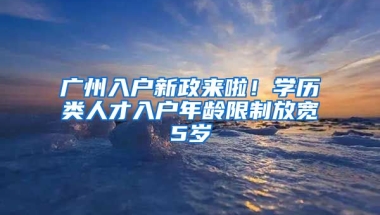 广州入户新政来啦！学历类人才入户年龄限制放宽5岁